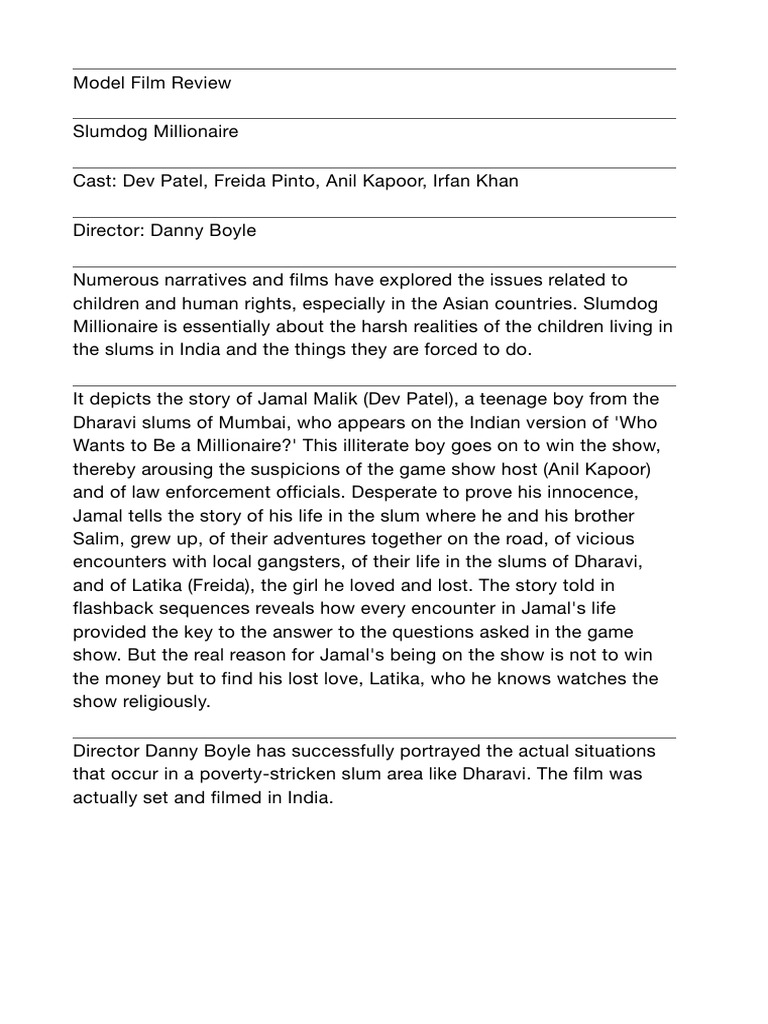 Model Film Review

Slumdog Millionaire

Cast: Dev Patel, Freida Pinto, Anil Kapoor, Irfan Khan

Director: Danny Boyle

Numerous narratives and films have explored the issues related to children and human rights, especially in the Asian countries. Slumdog Millionaire is essentially about the harsh realities of the children living in the slums in India and the things they are forced to do.

It depicts the story of Jamal Malik (Dev Patel), a teenage boy from the Dharavi slums of Mumbai, who appears on the Indian version of 'Who Wants to Be a Millionaire?' This illiterate boy goes on to win the show, thereby arousing the suspicions of the game show host (Anil Kapoor) and of law enforcement officials. Desperate to prove his innocence, Jamal tells the story of his life in the slum where he and his brother Salim, grew up, of their adventures together on the road, of vicious encounters with local gangsters, of their life in the slums of Dharavi, and of Latika (Freida), the girl he loved and lost. The story told in flashback sequences reveals how every encounter in Jamal's life provided the key to the answer to the questions asked in the game show. But the real reason for Jamal's being on the show is not to win the money but to find his lost love, Latika, who he knows watches the show religiously.

Director Danny Boyle has successfully portrayed the actual situations that occur in a poverty-stricken slum area like Dharavi. The film was actually set and filmed in India.